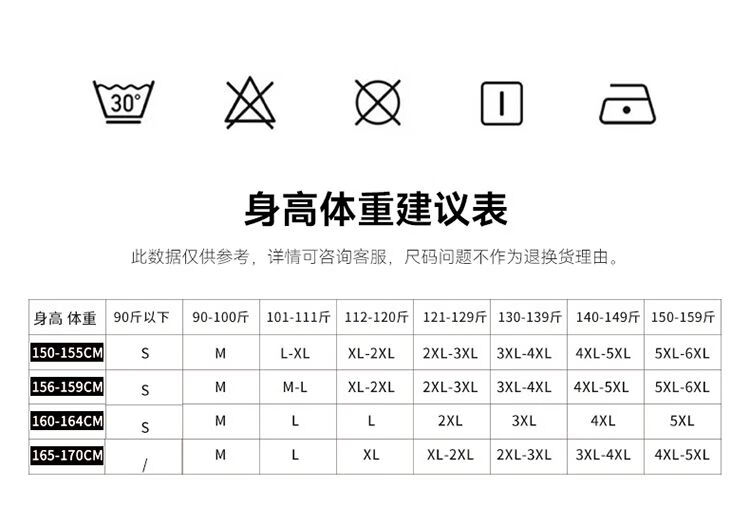 30°

身高体重建议表

此数据仅供参考，详情可咨询客服，尺码问题不作为退换货理由。

| 身高 体重 | 90斤以下 | 90-100斤 | 101-111斤 | 112-120斤 | 121-129斤 | 130-139斤 | 140-149斤 | 150-159斤 |
|---|---|---|---|---|---|---|---|---|
| 150-155CM | S | M | L-XL | XL-2XL | 2XL-3XL | 3XL-4XL | 4XL-5XL | 5XL-6XL |
| 156-159CM | S | M | M-L | XL-2XL | 2XL-3XL | 3XL-4XL | 4XL-5XL | 5XL-6XL |
| 160-164CM | S | M | L | L | 2XL | 3XL | 4XL | 5XL |
| 165-170CM | / | M | L | XL | XL-2XL | 2XL-3XL | 3XL-4XL | 4XL-5XL |